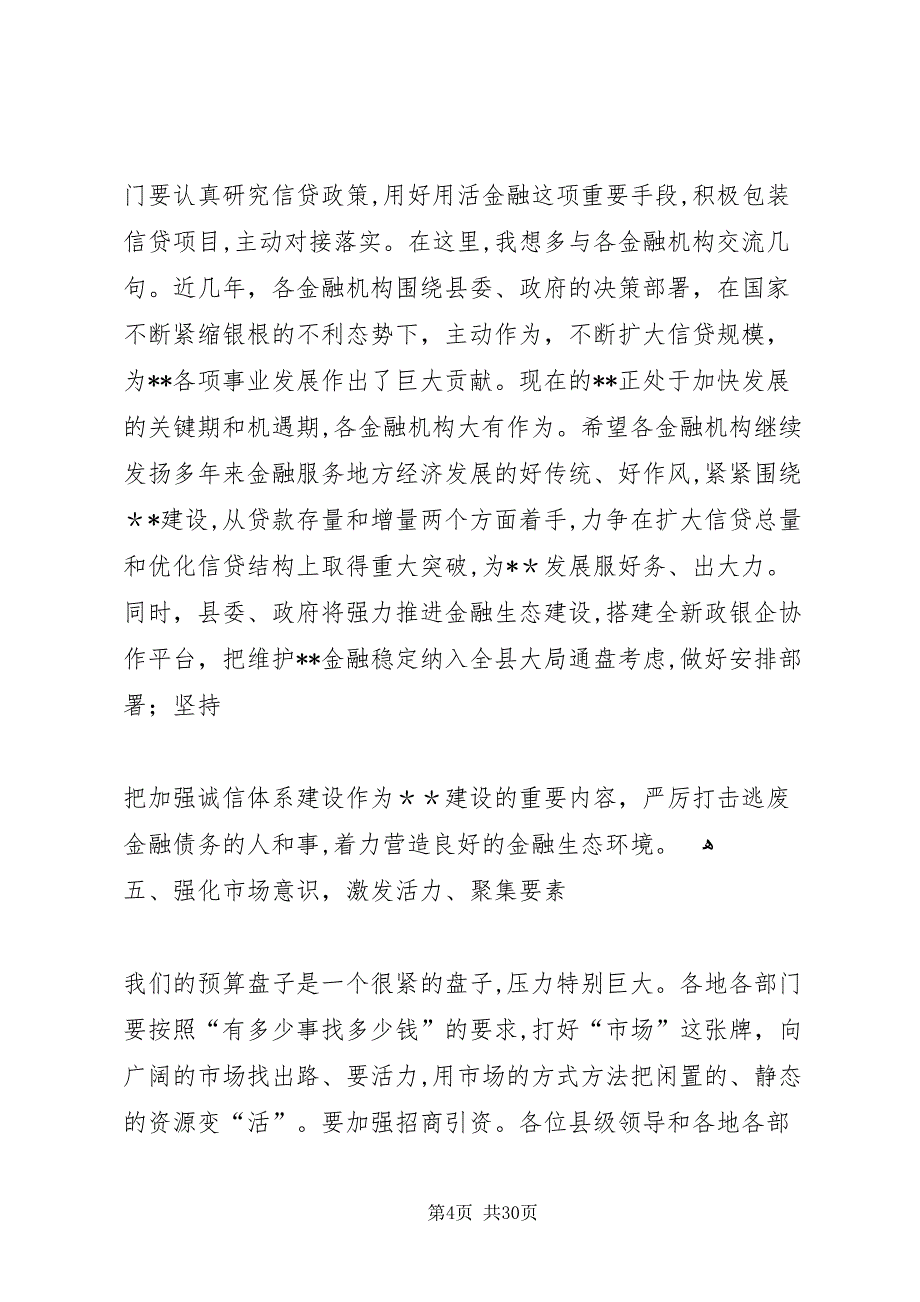 门要认真研究信贷政策,用好用活金融这项重要手段,积极包装信贷项目,主动对接落实。在这里,我想多与各金融机构交流几句。近几年，各金融机构围绕县委、政府的决策部署，在国家不断紧缩银根的不利态势下，主动作为，不断扩大信贷规模，为**各项事业发展作出了巨大贡献。现在的**正处于加快发展的关键期和机遇期,各金融机构大有作为。希望各金融机构继续发扬多年来金融服务地方经济发展的好传统、好作风,紧紧围绕＊＊建设,从贷款存量和增量两个方面着手,力争在扩大信贷总量和优化信贷结构上取得重大突破,为＊＊发展服好务、出大力。同时，县委、政府将强力推进金融生态建设,搭建全新政银企协作平台，把维护**金融稳定纳入全县大局通盘考虑,做好安排部署；坚持

把加强诚信体系建设作为＊＊建设的重要内容，严厉打击逃废金融债务的人和事,着力营造良好的金融生态环境。
五、强化市场意识，激发活力、聚集要素

我们的预算盘子是一个很紧的盘子,压力特别巨大。各地各部门要按照“有多少事找多少钱”的要求,打好“市场”这张牌，向广阔的市场找出路、要活力,用市场的方式方法把闲置的、静态的资源变“活”。要加强招商引资。各位县级领导和各地各部

第4页 共30页